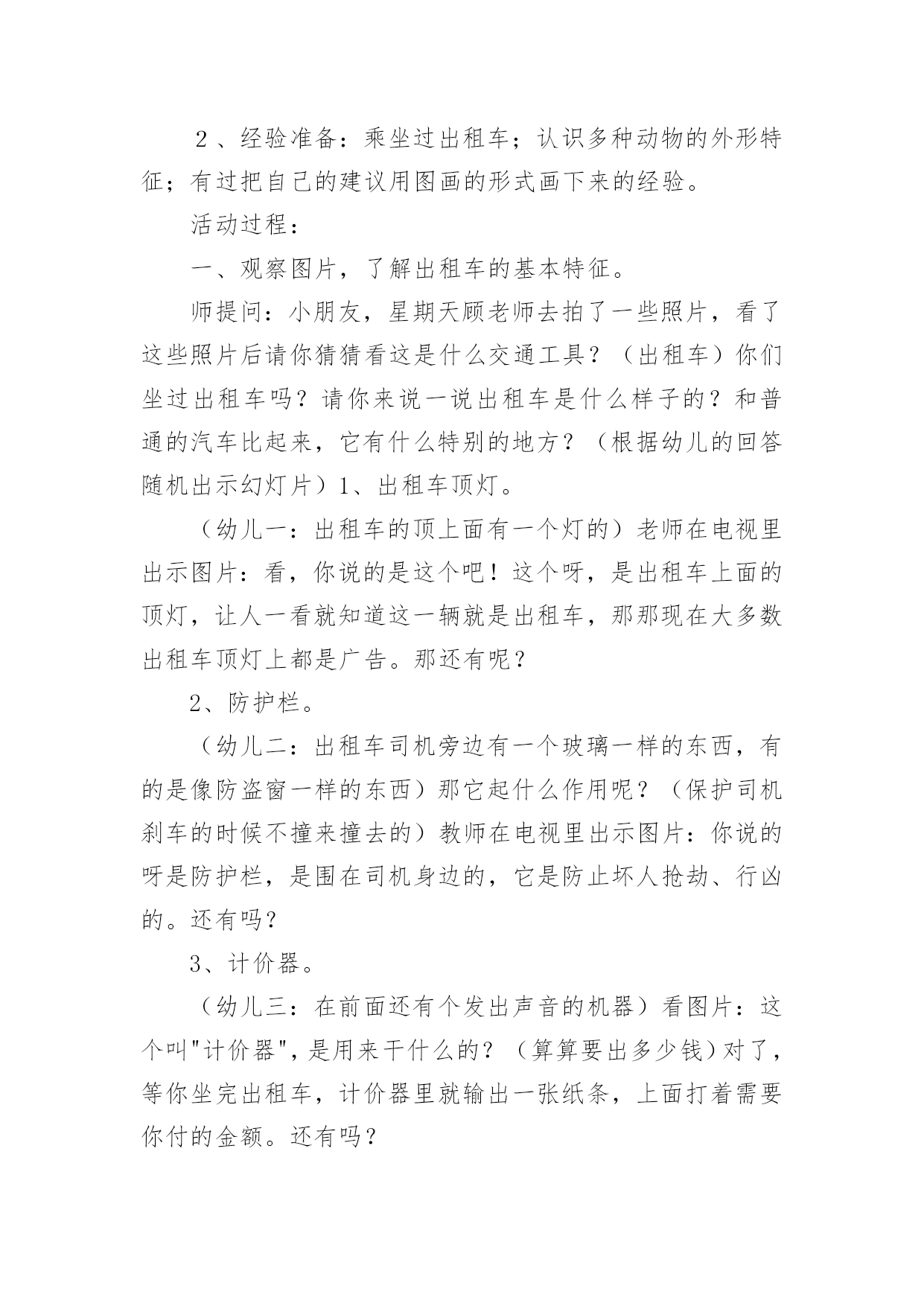 ２、经验准备：乘坐过出租车；认识多种动物的外形特征；有过把自己的建议用图画的形式画下来的经验。

活动过程：

一、观察图片，了解出租车的基本特征。

师提问：小朋友，星期天顾老师去拍了一些照片，看了这些照片后请你猜猜看这是什么交通工具？（出租车）你们坐过出租车吗？请你来说一说出租车是什么样子的？和普通的汽车比起来，它有什么特别的地方？（根据幼儿的回答随机出示幻灯片）1、出租车顶灯。

（幼儿一：出租车的顶上面有一个灯的）老师在电视里出示图片：看，你说的是这个吧！这个呀，是出租车上面的顶灯，让人一看就知道这一辆就是出租车，那那现在大多数出租车顶灯上都是广告。那还有呢？

2、防护栏。

（幼儿二：出租车司机旁边有一个玻璃一样的东西，有的是像防盗窗一样的东西）那它起什么作用呢？（保护司机刹车的时候不撞来撞去的）教师在电视里出示图片：你说的呀是防护栏，是围在司机身边的，它是防止坏人抢劫、行凶的。还有吗？

3、计价器。

（幼儿三：在前面还有个发出声音的机器）看图片：这个叫"计价器"，是用来干什么的？（算算要出多少钱）对了，等你坐完出租车，计价器里就输出一张纸条，上面打着需要你付的金额。还有吗？